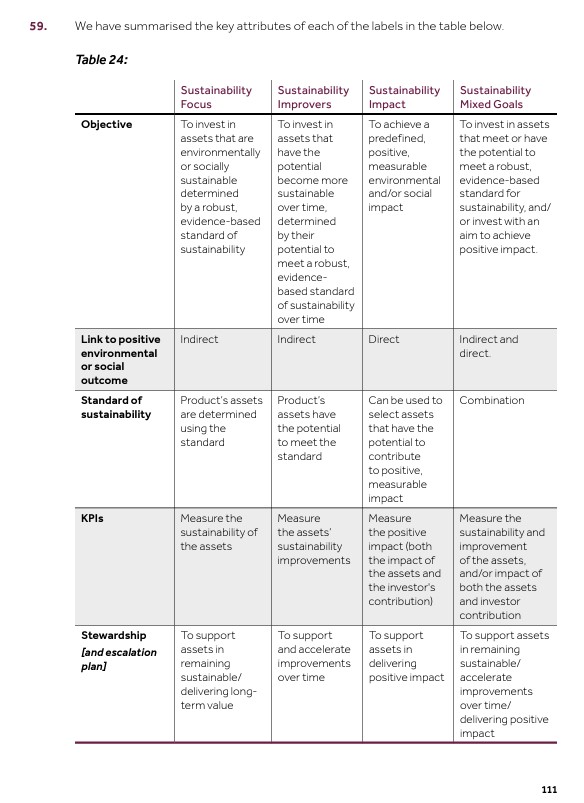 59. We have summarised the key attributes of each of the labels in the table below.

Table 24:

| | Sustainability Focus | Sustainability Improvers | Sustainability Impact | Sustainability Mixed Goals |
|---|---|---|---|---|
| Objective | To invest in assets that are environmentally or socially sustainable determined by a robust, evidence-based standard of sustainability | To invest in assets that have the potential become more sustainable over time, determined by their potential to meet a robust, evidence-based standard of sustainability over time | To achieve a predefined, positive, measurable environmental and/or social impact | To invest in assets that meet or have the potential to meet a robust, evidence-based standard for sustainability, and/or invest with an aim to achieve positive impact. |
| Link to positive environmental or social outcome | Indirect | Indirect | Direct | Indirect and direct. |
| Standard of sustainability | Product's assets are determined using the standard | Product's assets have the potential to meet the standard | Can be used to select assets that have the potential to contribute to positive, measurable impact | Combination |
| KPIs | Measure the sustainability of the assets | Measure the assets' sustainability improvements | Measure the positive impact (both the impact of the assets and the investor's contribution) | Measure the sustainability and improvement of the assets, and/or impact of both the assets and investor contribution |
| Stewardship [and escalation plan] | To support assets in remaining sustainable/ delivering long-term value | To support and accelerate improvements over time | To support assets in delivering positive impact | To support assets in remaining sustainable/ accelerate improvements over time/ delivering positive impact |

111